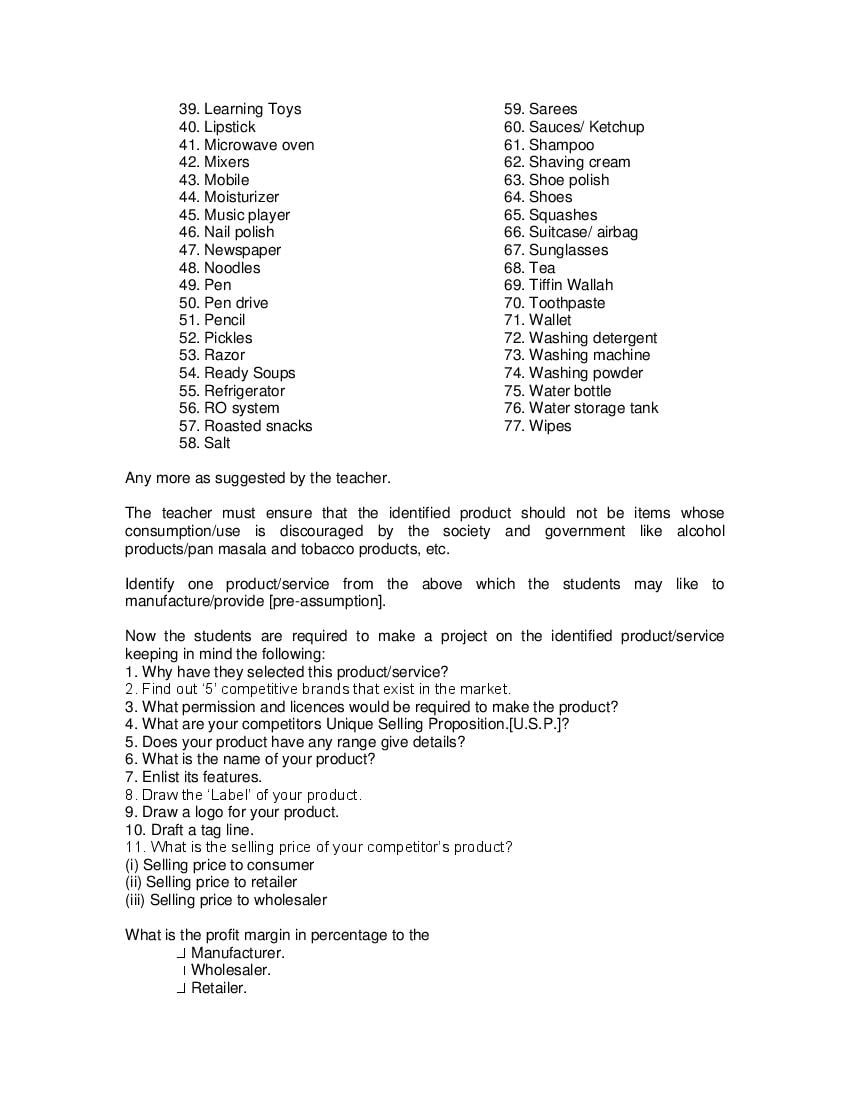 39. Learning Toys
40. Lipstick
41. Microwave oven
42. Mixers
43. Mobile
44. Moisturizer
45. Music player
46. Nail polish
47. Newspaper
48. Noodles
49. Pen
50. Pen drive
51. Pencil
52. Pickles
53. Razor
54. Ready Soups
55. Refrigerator
56. RO system
57. Roasted snacks
58. Salt

59. Sarees
60. Sauces/ Ketchup
61. Shampoo
62. Shaving cream
63. Shoe polish
64. Shoes
65. Squashes
66. Suitcase/ airbag
67. Sunglasses
68. Tea
69. Tiffin Wallah
70. Toothpaste
71. Wallet
72. Washing detergent
73. Washing machine
74. Washing powder
75. Water bottle
76. Water storage tank
77. Wipes

Any more as suggested by the teacher.

The teacher must ensure that the identified product should not be items whose consumption/use is discouraged by the society and government like alcohol products/pan masala and tobacco products, etc.

Identify one product/service from the above which the students may like to manufacture/provide [pre-assumption].

Now the students are required to make a project on the identified product/service keeping in mind the following:
1. Why have they selected this product/service?
2. Find out '5' competitive brands that exist in the market.
3. What permission and licences would be required to make the product?
4. What are your competitors Unique Selling Proposition.[U.S.P.]?
5. Does your product have any range give details?
6. What is the name of your product?
7. Enlist its features.
8. Draw the 'Label' of your product.
9. Draw a logo for your product.
10. Draft a tag line.
11. What is the selling price of your competitor's product?
(i) Selling price to consumer
(ii) Selling price to retailer
(iii) Selling price to wholesaler

What is the profit margin in percentage to the
Manufacturer.
Wholesaler.
Retailer.